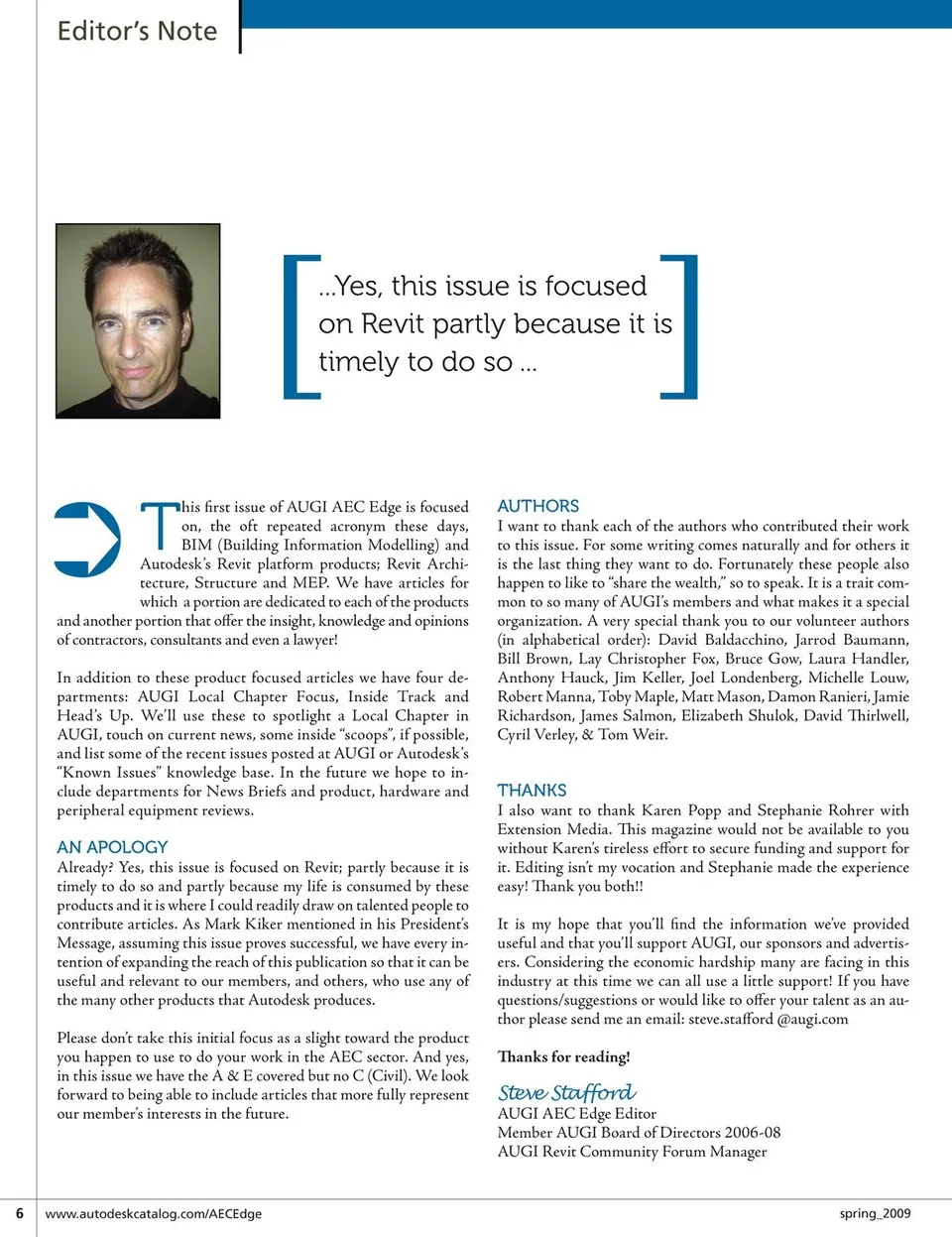 Editor's Note

...Yes, this issue is focused on Revit partly because it is timely to do so ...

This first issue of AUGI AEC Edge is focused on, the oft repeated acronym these days, BIM (Building Information Modelling) and Autodesk's Revit platform products; Revit Architecture, Structure and MEP. We have articles for which a portion are dedicated to each of the products and another portion that offer the insight, knowledge and opinions of contractors, consultants and even a lawyer!

In addition to these product focused articles we have four departments: AUGI Local Chapter Focus, Inside Track and Head's Up. We'll use these to spotlight a Local Chapter in AUGI, touch on current news, some inside "scoops", if possible, and list some of the recent issues posted at AUGI or Autodesk's "Known Issues" knowledge base. In the future we hope to include departments for News Briefs and product, hardware and peripheral equipment reviews.

AN APOLOGY
Already? Yes, this issue is focused on Revit; partly because it is timely to do so and partly because my life is consumed by these products and it is where I could readily draw on talented people to contribute articles. As Mark Kiker mentioned in his President's Message, assuming this issue proves successful, we have every intention of expanding the reach of this publication so that it can be useful and relevant to our members, and others, who use any of the many other products that Autodesk produces.

Please don't take this initial focus as a slight toward the product you happen to use to do your work in the AEC sector. And yes, in this issue we have the A & E covered but no C (Civil). We look forward to being able to include articles that more fully represent our member's interests in the future.

AUTHORS
I want to thank each of the authors who contributed their work to this issue. For some writing comes naturally and for others it is the last thing they want to do. Fortunately these people also happen to like to "share the wealth," so to speak. It is a trait common to so many of AUGI's members and what makes it a special organization. A very special thank you to our volunteer authors (in alphabetical order): David Baldacchino, Jarrod Baumann, Bill Brown, Lay Christopher Fox, Bruce Gow, Laura Handler, Anthony Hauck, Jim Keller, Joel Londenberg, Michelle Louw, Robert Manna, Toby Maple, Matt Mason, Damon Ranieri, Jamie Richardson, James Salmon, Elizabeth Shulok, David Thirlwell, Cyril Verley, & Tom Weir.

THANKS
I also want to thank Karen Popp and Stephanie Rohrer with Extension Media. This magazine would not be available to you without Karen's tireless effort to secure funding and support for it. Editing isn't my vocation and Stephanie made the experience easy! Thank you both!!

It is my hope that you'll find the information we've provided useful and that you'll support AUGI, our sponsors and advertisers. Considering the economic hardship many are facing in this industry at this time we can all use a little support! If you have questions/suggestions or would like to offer your talent as an author please send me an email: steve.stafford @augi.com

Thanks for reading!

Steve Stafford
AUGI AEC Edge Editor
Member AUGI Board of Directors 2006-08
AUGI Revit Community Forum Manager

6 www.autodeskcatalog.com/AECEdge spring_2009